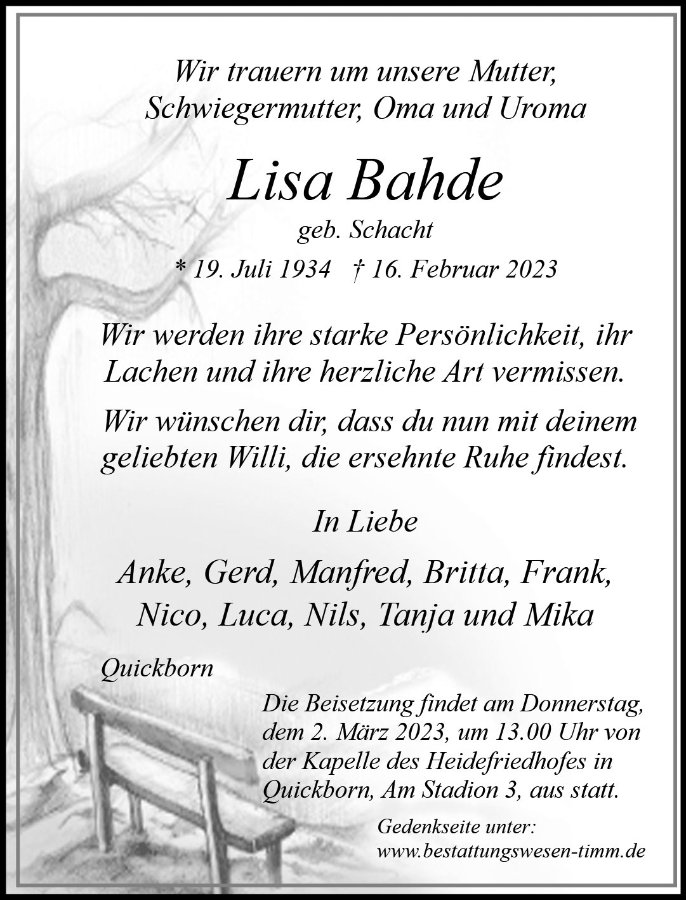 Wir trauern um unsere Mutter, Schwiegermutter, Oma und Uroma

Lisa Bahde

geb. Schacht

* 19. Juli 1934 † 16. Februar 2023

Wir werden ihre starke Persönlichkeit, ihr Lachen und ihre herzliche Art vermissen.

Wir wünschen dir, dass du nun mit deinem geliebten Willi, die ersehnte Ruhe findest.

In Liebe

Anke, Gerd, Manfred, Britta, Frank, Nico, Luca, Nils, Tanja und Mika

Quickborn

Die Beisetzung findet am Donnerstag, dem 2. März 2023, um 13.00 Uhr von der Kapelle des Heidefriedhofes in Quickborn, Am Stadion 3, aus statt.

Gedenkseite unter:
www.bestattungswesen-timm.de